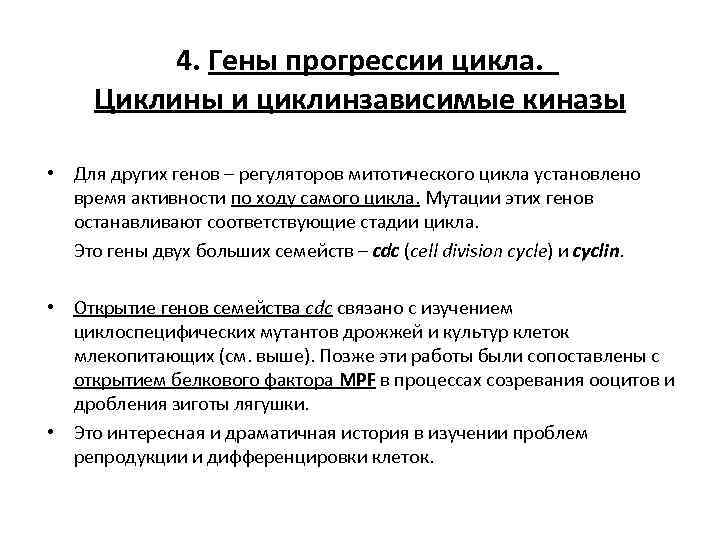 4. Гены прогрессии цикла.
Циклины и циклинзависимые киназы

• Для других генов – регуляторов митотического цикла установлено время активности по ходу самого цикла. Мутации этих генов останавливают соответствующие стадии цикла.
Это гены двух больших семейств – cdc (cell division cycle) и cyclin.

• Открытие генов семейства cdc связано с изучением циклоспецифических мутантов дрожжей и культур клеток млекопитающих (см. выше). Позже эти работы были сопоставлены с открытием белкового фактора MPF в процессах созревания ооцитов и дробления зиготы лягушки.

• Это интересная и драматичная история в изучении проблем репродукции и дифференцировки клеток.